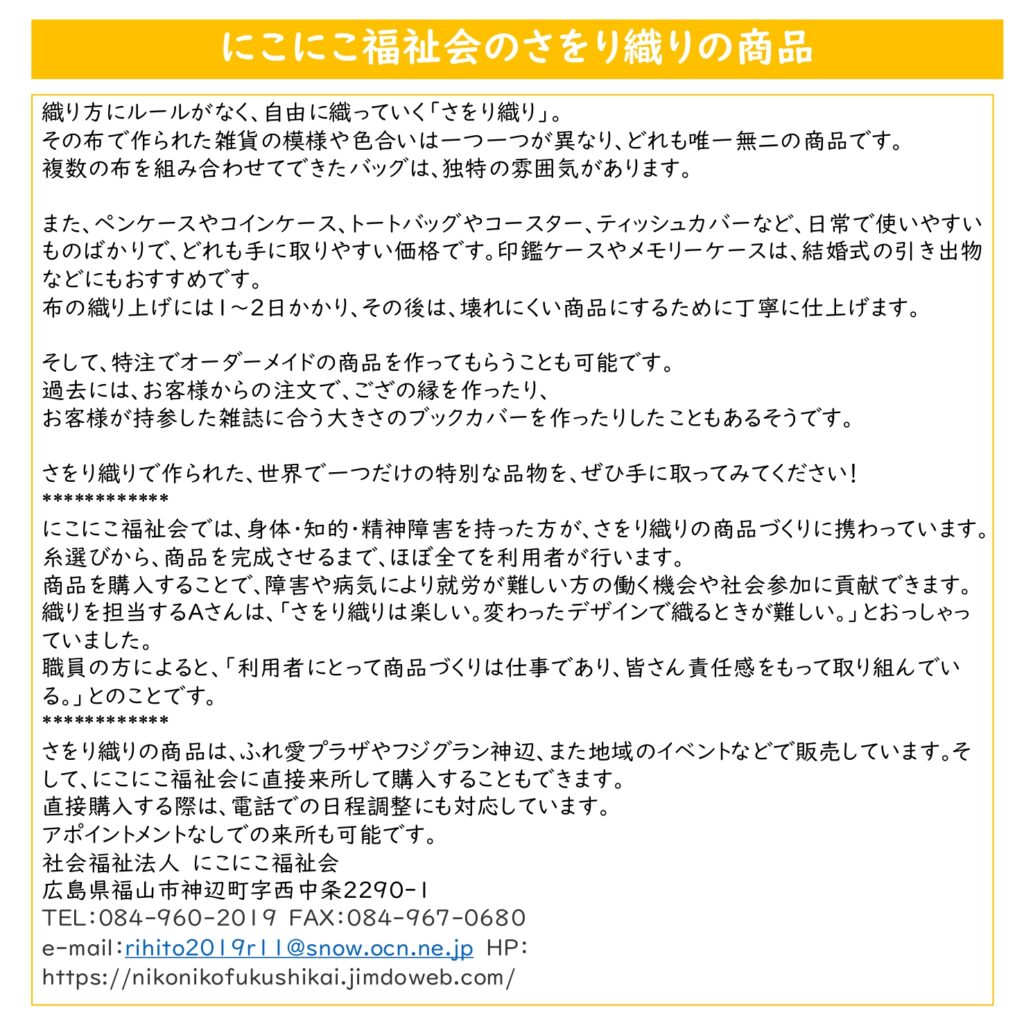 にこにこ福祉会のさをり織りの商品

織り方にルールがなく、自由に織っていく「さをり織り」。
その布で作られた雑貨の模様や色合いは一つ一つが異なり、どれも唯一無二の商品です。
複数の布を組み合わせてできたバッグは、独特の雰囲気があります。

また、ペンケースやコインケース、トートバッグやコースター、ティッシュカバーなど、日常で使いやすいものばかりで、どれも手に取りやすい価格です。印鑑ケースやメモリーケースは、結婚式の引き出物などにもおすすめです。
布の織り上げには1～2日かかり、その後は、壊れにくい商品にするために丁寧に仕上げます。

そして、特注でオーダーメイドの商品を作ってもらうことも可能です。
過去には、お客様からの注文で、ござの縁を作ったり、
お客様が持参した雑誌に合う大きさのブックカバーを作ったりしたこともあるそうです。

さをり織りで作られた、世界で一つだけの特別な品物を、ぜひ手に取ってみてください！
************
にこにこ福祉会では、身体・知的・精神障害を持った方が、さをり織りの商品づくりに携わっています。
糸選びから、商品を完成させるまで、ほぼ全てを利用者が行います。
商品を購入することで、障害や病気により就労が難しい方の働く機会や社会参加に貢献できます。
織りを担当するAさんは、「さをり織りは楽しい。変わったデザインで織るときが難しい。」とおっしゃっていました。
職員の方によると、「利用者にとって商品づくりは仕事であり、皆さん責任感をもって取り組んでいる。」とのことです。
************
さをり織りの商品は、ふれ愛プラザやフジグラン神辺、また地域のイベントなどで販売しています。そして、にこにこ福祉会に直接来所して購入することもできます。
直接購入する際は、電話での日程調整にも対応しています。
アポイントメントなしでの来所も可能です。
社会福祉法人 にこにこ福祉会
広島県福山市神辺町字西中条2290-1
TEL：084-960-2019 FAX：084-967-0680
e-mail：rihito2019r11@snow.ocn.ne.jp HP：
https://nikonikofukushikai.jimdoweb.com/